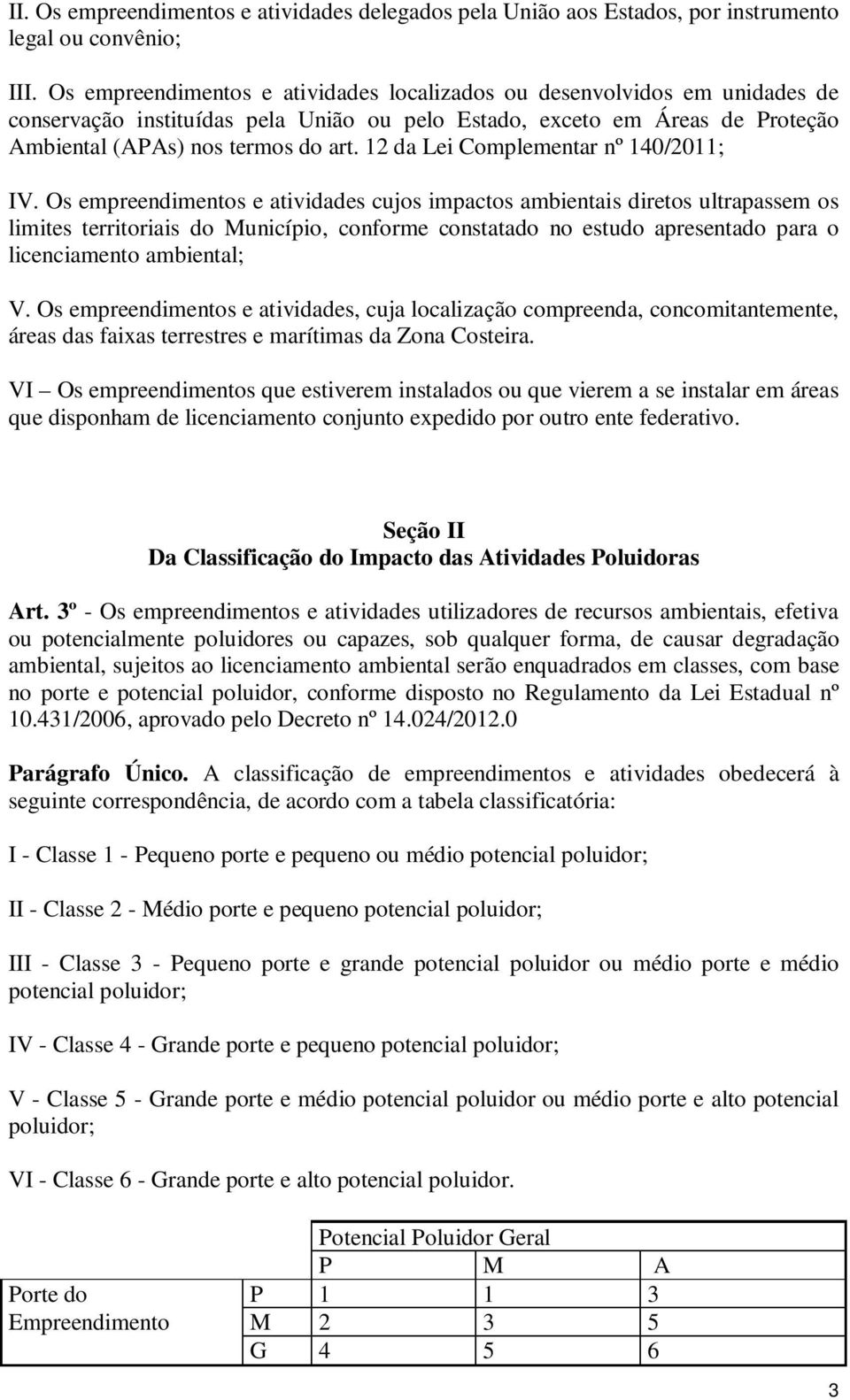 II. Os empreendimentos e atividades delegados pela União aos Estados, por instrumento legal ou convênio;

III. Os empreendimentos e atividades localizados ou desenvolvidos em unidades de conservação instituídas pela União ou pelo Estado, exceto em Áreas de Proteção Ambiental (APAs) nos termos do art. 12 da Lei Complementar nº 140/2011;

IV. Os empreendimentos e atividades cujos impactos ambientais diretos ultrapassem os limites territoriais do Município, conforme constatado no estudo apresentado para o licenciamento ambiental;

V. Os empreendimentos e atividades, cuja localização compreenda, concomitantemente, áreas das faixas terrestres e marítimas da Zona Costeira.

VI – Os empreendimentos que estiverem instalados ou que vierem a se instalar em áreas que disponham de licenciamento conjunto expedido por outro ente federativo.

Seção II
Da Classificação do Impacto das Atividades Poluidoras

Art. 3º - Os empreendimentos e atividades utilizadores de recursos ambientais, efetiva ou potencialmente poluidores ou capazes, sob qualquer forma, de causar degradação ambiental, sujeitos ao licenciamento ambiental serão enquadrados em classes, com base no porte e potencial poluidor, conforme disposto no Regulamento da Lei Estadual nº 10.431/2006, aprovado pelo Decreto nº 14.024/2012.0

Parágrafo Único. A classificação de empreendimentos e atividades obedecerá à seguinte correspondência, de acordo com a tabela classificatória:

I - Classe 1 - Pequeno porte e pequeno ou médio potencial poluidor;

II - Classe 2 - Médio porte e pequeno potencial poluidor;

III - Classe 3 - Pequeno porte e grande potencial poluidor ou médio porte e médio potencial poluidor;

IV - Classe 4 - Grande porte e pequeno potencial poluidor;

V - Classe 5 - Grande porte e médio potencial poluidor ou médio porte e alto potencial poluidor;

VI - Classe 6 - Grande porte e alto potencial poluidor.

| | | Potencial Poluidor Geral | | |
|---|---|---|---|---|
| | | P | M | A |
| Porte do Empreendimento | P | 1 | 1 | 3 |
| | M | 2 | 3 | 5 |
| | G | 4 | 5 | 6 |

3